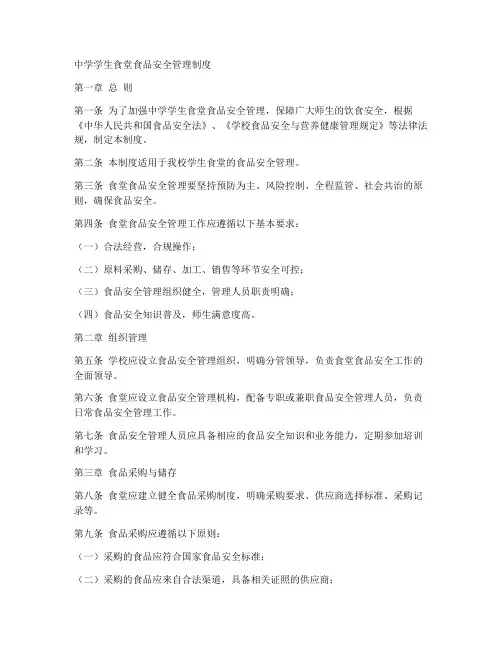 中学学生食堂食品安全管理制度

第一章 总 则

第一条 为了加强中学学生食堂食品安全管理，保障广大师生的饮食安全，根据《中华人民共和国食品安全法》、《学校食品安全与营养健康管理规定》等法律法规，制定本制度。

第二条 本制度适用于我校学生食堂的食品安全管理。

第三条 食堂食品安全管理要坚持预防为主、风险控制、全程监管、社会共治的原则，确保食品安全。

第四条 食堂食品安全管理工作应遵循以下基本要求：

（一）合法经营，合规操作；

（二）原料采购、储存、加工、销售等环节安全可控；

（三）食品安全管理组织健全，管理人员职责明确；

（四）食品安全知识普及，师生满意度高。

第二章 组织管理

第五条 学校应设立食品安全管理组织，明确分管领导，负责食堂食品安全工作的全面领导。

第六条 食堂应设立食品安全管理机构，配备专职或兼职食品安全管理人员，负责日常食品安全管理工作。

第七条 食品安全管理人员应具备相应的食品安全知识和业务能力，定期参加培训和学习。

第三章 食品采购与储存

第八条 食堂应建立健全食品采购制度，明确采购要求、供应商选择标准、采购记录等。

第九条 食品采购应遵循以下原则：

（一）采购的食品应符合国家食品安全标准；

（二）采购的食品应来自合法渠道，具备相关证照的供应商；